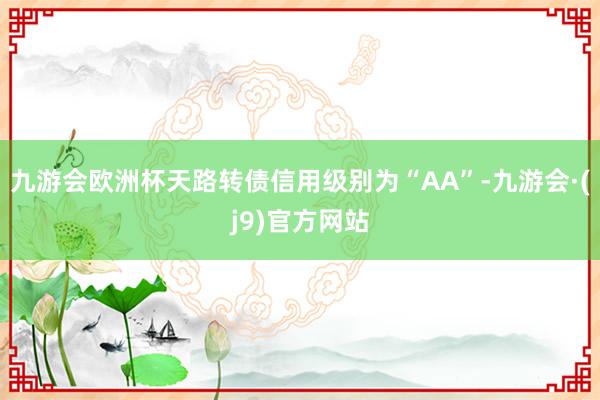 九游会欧洲杯天路转债信用级别为“AA”-九游会·(j9)官方网站